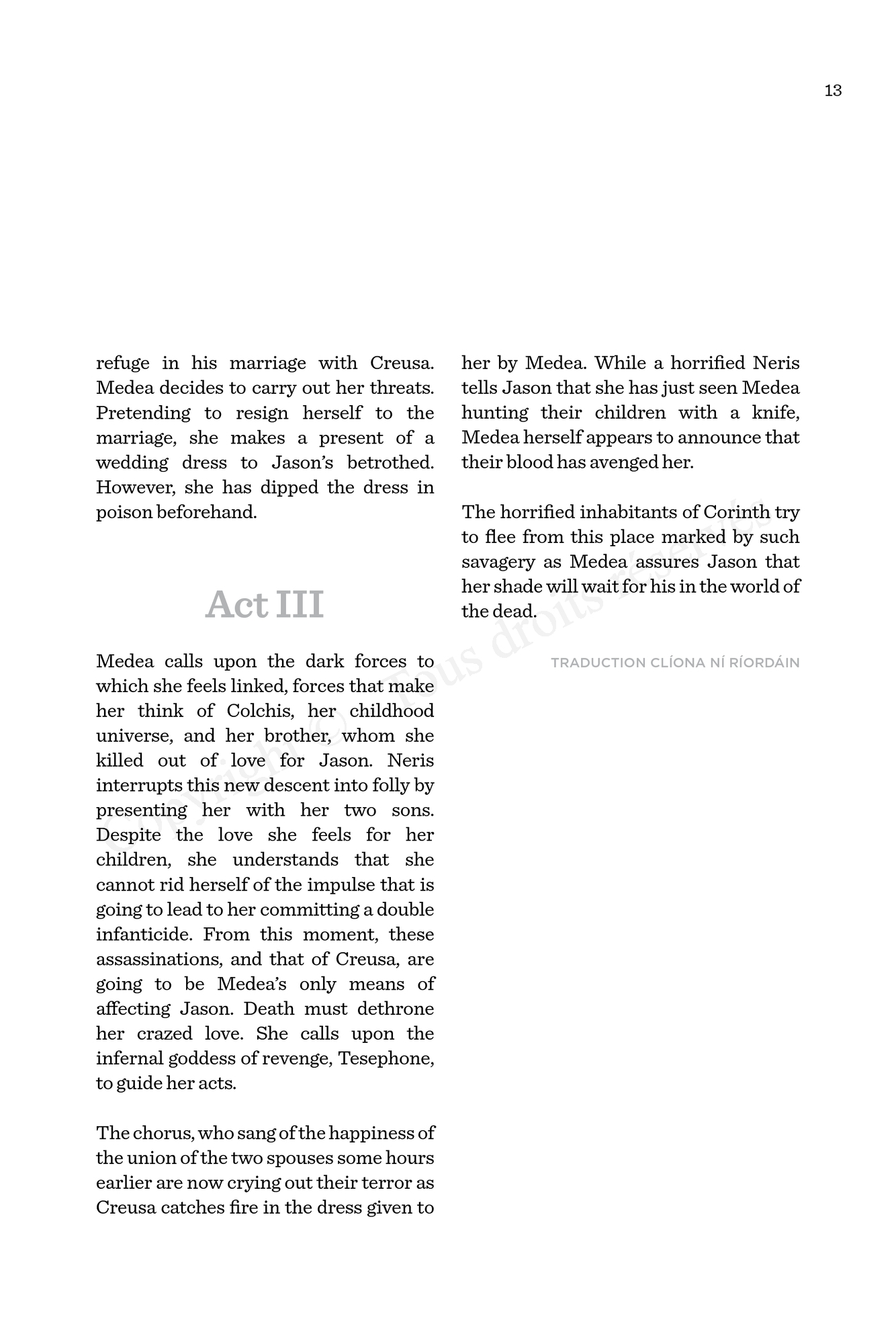 13

refuge in his marriage with Creusa. Medea decides to carry out her threats. Pretending to resign herself to the marriage, she makes a present of a wedding dress to Jason's betrothed. However, she has dipped the dress in poison beforehand.

Act III

Medea calls upon the dark forces to which she feels linked, forces that make her think of Colchis, her childhood universe, and her brother, whom she killed out of love for Jason. Neris interrupts this new descent into folly by presenting her with her two sons. Despite the love she feels for her children, she understands that she cannot rid herself of the impulse that is going to lead to her committing a double infanticide. From this moment, these assassinations, and that of Creusa, are going to be Medea's only means of affecting Jason. Death must dethrone her crazed love. She calls upon the infernal goddess of revenge, Tesephone, to guide her acts.

The chorus, who sang of the happiness of the union of the two spouses some hours earlier are now crying out their terror as Creusa catches fire in the dress given to her by Medea. While a horrified Neris tells Jason that she has just seen Medea hunting their children with a knife, Medea herself appears to announce that their blood has avenged her.

The horrified inhabitants of Corinth try to flee from this place marked by such savagery as Medea assures Jason that her shade will wait for his in the world of the dead.

TRADUCTION CLÍONA NÍ RÍORDÁIN

Copyright © Tous droits réservés